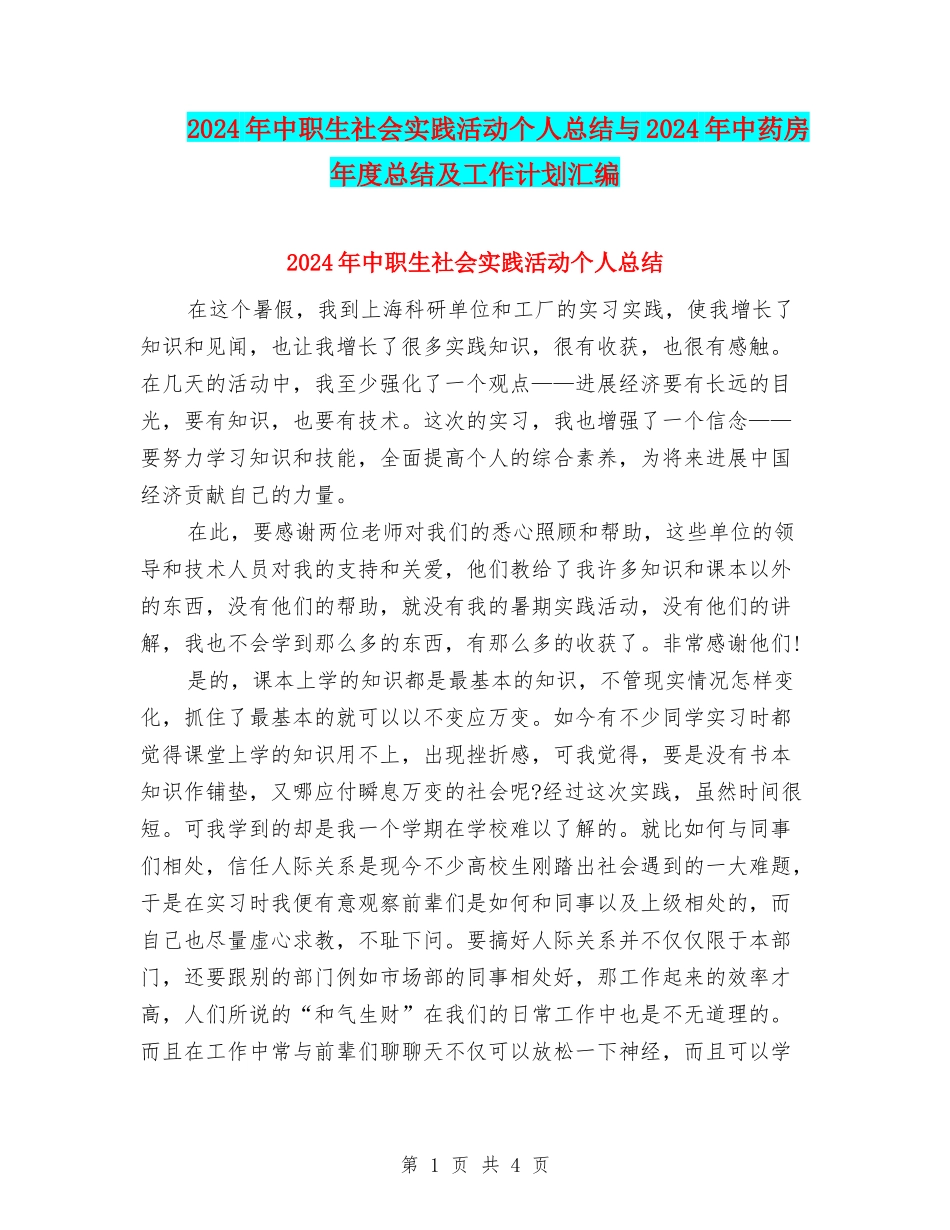 2024年中职生社会实践活动个人总结与2024年中药房年度总结及工作计划汇编

2024年中职生社会实践活动个人总结

在这个暑假，我到上海科研单位和工厂的实习实践，使我增长了知识和见闻，也让我增长了很多实践知识，很有收获，也很有感触。在几天的活动中，我至少强化了一个观点——进展经济要有长远的目光，要有知识，也要有技术。这次的实习，我也增强了一个信念——要努力学习知识和技能，全面提高个人的综合素养，为将来进展中国经济贡献自己的力量。

在此，要感谢两位老师对我们的悉心照顾和帮助，这些单位的领导和技术人员对我的支持和关爱，他们教给了我许多知识和课本以外的东西，没有他们的帮助，就没有我的暑期实践活动，没有他们的讲解，我也不会学到那么多的东西，有那么多的收获了。非常感谢他们!

是的，课本上学的知识都是最基本的知识，不管现实情况怎样变化，抓住了最基本的就可以以不变应万变。如今有不少同学实习时都觉得课堂上学的知识用不上，出现挫折感，可我觉得，要是没有书本知识作铺垫，又哪应付瞬息万变的社会呢?经过这次实践，虽然时间很短。可我学到的却是我一个学期在学校难以了解的。就比如何与同事们相处，信任人际关系是现今不少高校生刚踏出社会遇到的一大难题，于是在实习时我便有意观察前辈们是如何和同事以及上级相处的，而自己也尽量虚心求教，不耻下问。要搞好人际关系并不仅仅限于本部门，还要跟别的部门例如市场部的同事相处好，那工作起来的效率才高，人们所说的“和气生财”在我们的日常工作中也是不无道理的。而且在工作中常与前辈们聊聊天不仅可以放松一下神经，而且可以学

第 1 页 共 4 页